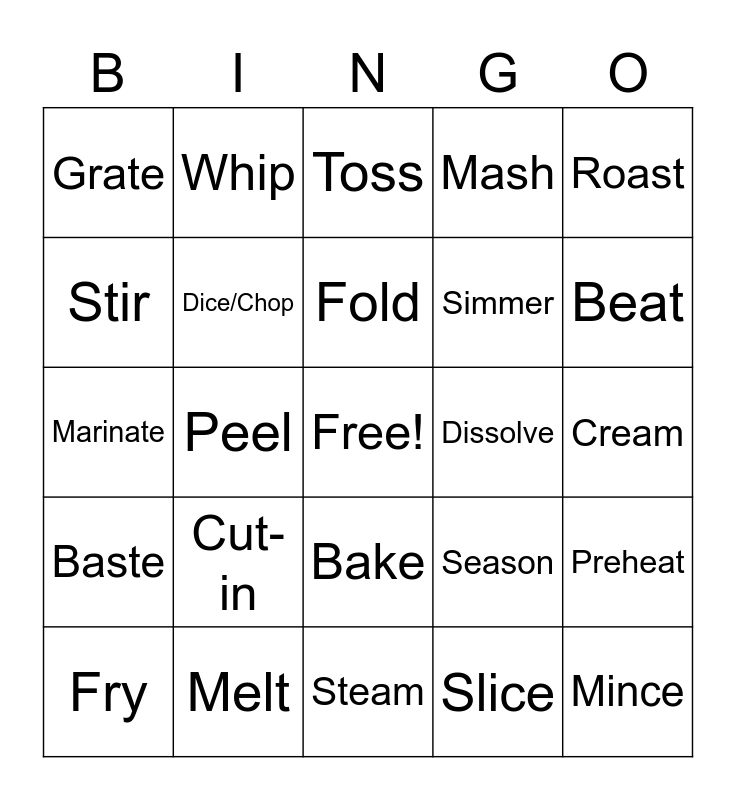 | B | I | N | G | O |
|---|---|---|---|---|
| Grate | Whip | Toss | Mash | Roast |
| Stir | Dice/Chop | Fold | Simmer | Beat |
| Marinate | Peel | Free! | Dissolve | Cream |
| Baste | Cut-in | Bake | Season | Preheat |
| Fry | Melt | Steam | Slice | Mince |